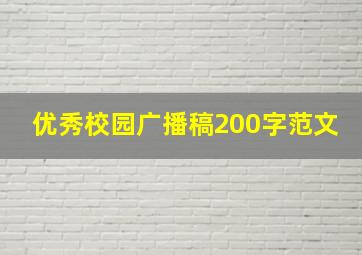 优秀校园广播稿200字范文